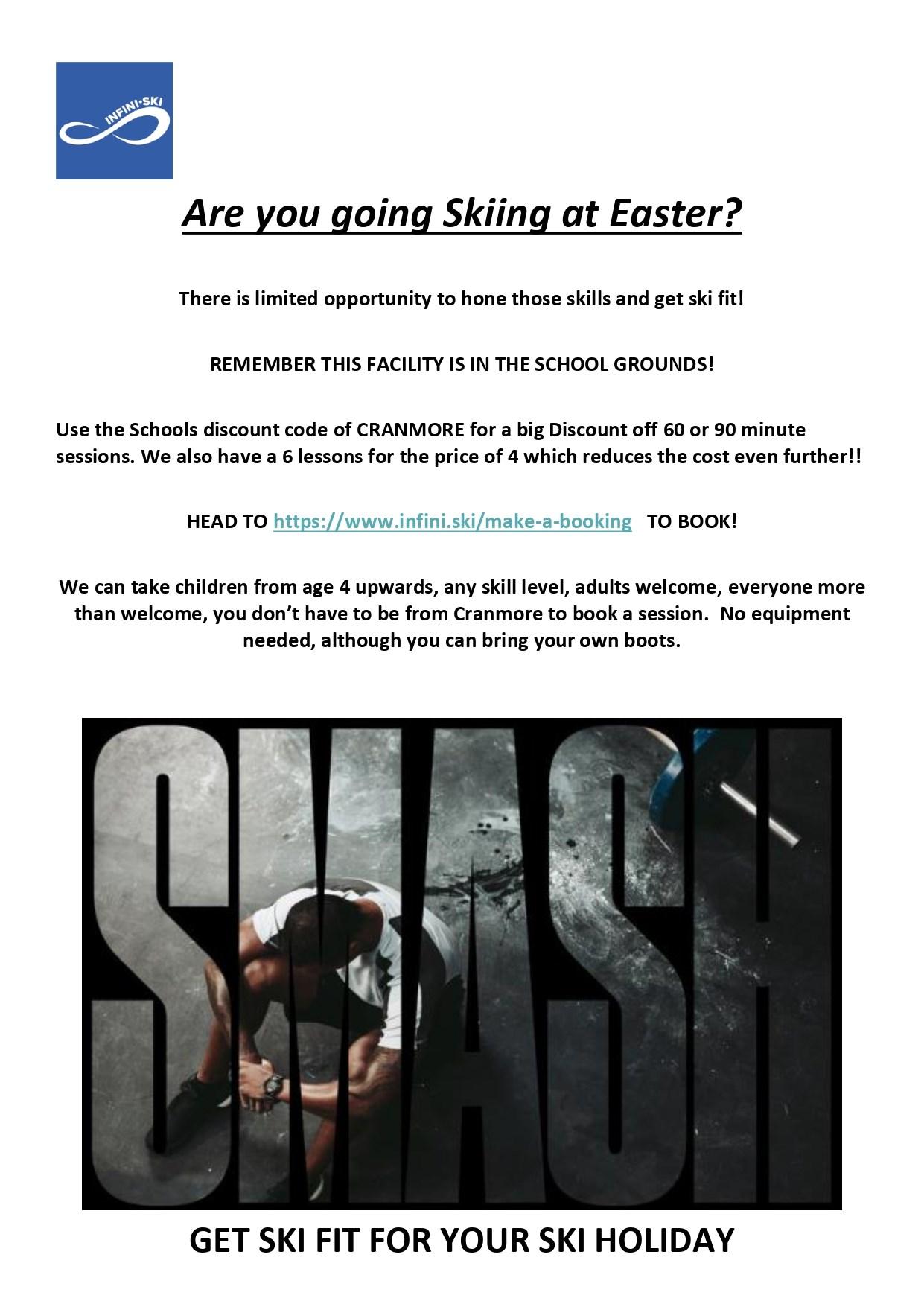 INFINI·SKI

Are you going Skiing at Easter?

There is limited opportunity to hone those skills and get ski fit!

REMEMBER THIS FACILITY IS IN THE SCHOOL GROUNDS!

Use the Schools discount code of CRANMORE for a big Discount off 60 or 90 minute sessions. We also have a 6 lessons for the price of 4 which reduces the cost even further!!

HEAD TO https://www.infini.ski/make-a-booking TO BOOK!

We can take children from age 4 upwards, any skill level, adults welcome, everyone more than welcome, you don't have to be from Cranmore to book a session. No equipment needed, although you can bring your own boots.

SMASH

GET SKI FIT FOR YOUR SKI HOLIDAY